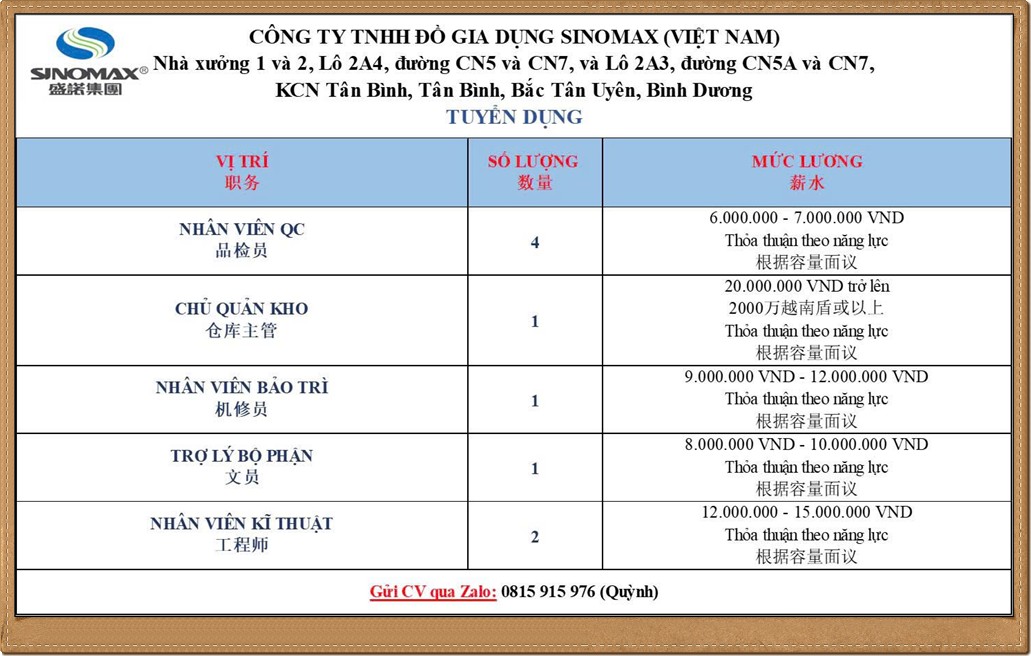 SINOMAX®
盛諾集團

CÔNG TY TNHH ĐỒ GIA DỤNG SINOMAX (VIỆT NAM)
Nhà xưởng 1 và 2, Lô 2A4, đường CN5 và CN7, và Lô 2A3, đường CN5A và CN7, KCN Tân Bình, Tân Bình, Bắc Tân Uyên, Bình Dương
TUYỂN DỤNG

| VỊ TRÍ 职务 | SỐ LƯỢNG 数量 | MỨC LƯƠNG 薪水 |
|---|---|---|
| NHÂN VIÊN QC 品检员 | 4 | 6.000.000 - 7.000.000 VND Thỏa thuận theo năng lực 根据容量面议 |
| CHỦ QUẢN KHO 仓库主管 | 1 | 20.000.000 VND trở lên 2000万越南盾或以上 Thỏa thuận theo năng lực 根据容量面议 |
| NHÂN VIÊN BẢO TRÌ 机修员 | 1 | 9.000.000 VND - 12.000.000 VND Thỏa thuận theo năng lực 根据容量面议 |
| TRỢ LÝ BỘ PHẬN 文员 | 1 | 8.000.000 VND - 10.000.000 VND Thỏa thuận theo năng lực 根据容量面议 |
| NHÂN VIÊN KĨ THUẬT 工程师 | 2 | 12.000.000 - 15.000.000 VND Thỏa thuận theo năng lực 根据容量面议 |

Gửi CV qua Zalo: 0815 915 976 (Quỳnh)